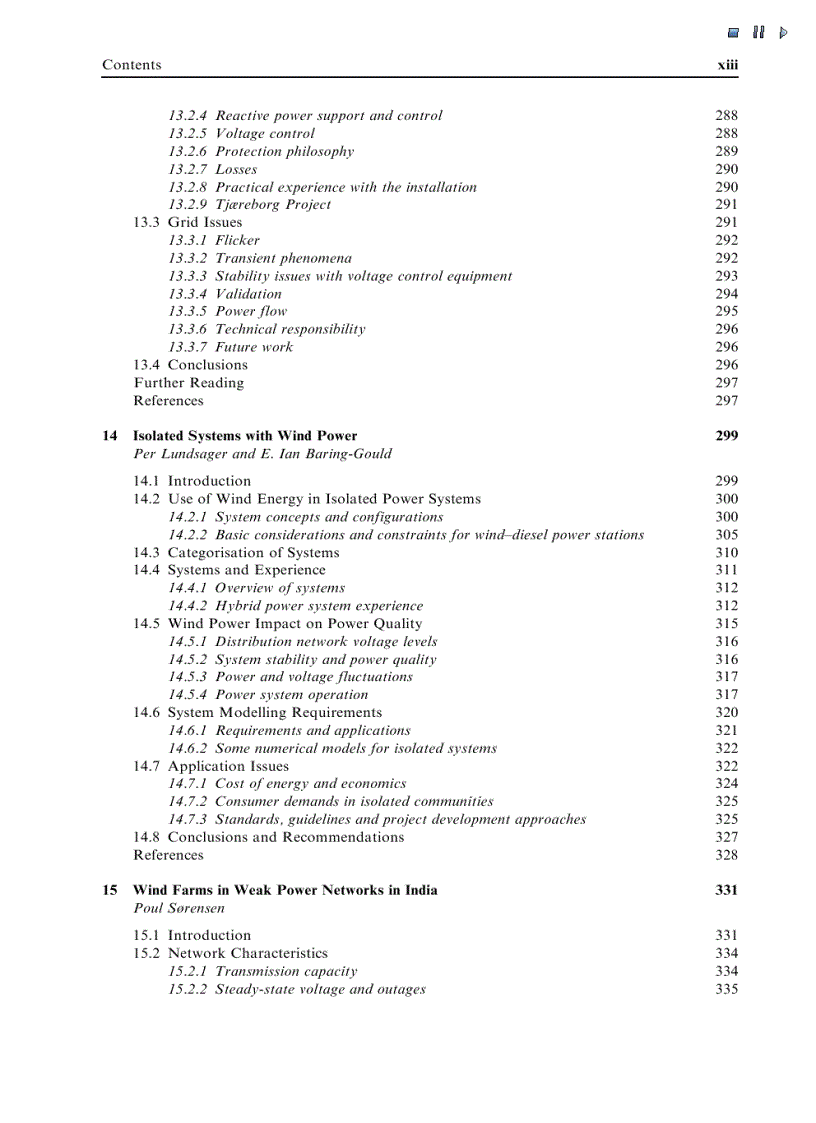 Contents xiii

13.2.4 Reactive power support and control 288
13.2.5 Voltage control 288
13.2.6 Protection philosophy 289
13.2.7 Losses 290
13.2.8 Practical experience with the installation 290
13.2.9 Tjæreborg Project 291
13.3 Grid Issues 291
13.3.1 Flicker 292
13.3.2 Transient phenomena 292
13.3.3 Stability issues with voltage control equipment 293
13.3.4 Validation 294
13.3.5 Power flow 295
13.3.6 Technical responsibility 296
13.3.7 Future work 296
13.4 Conclusions 296
Further Reading 297
References 297

14 Isolated Systems with Wind Power 299
Per Lundsager and E. Ian Baring-Gould

14.1 Introduction 299
14.2 Use of Wind Energy in Isolated Power Systems 300
14.2.1 System concepts and configurations 300
14.2.2 Basic considerations and constraints for wind–diesel power stations 305
14.3 Categorisation of Systems 310
14.4 Systems and Experience 311
14.4.1 Overview of systems 312
14.4.2 Hybrid power system experience 312
14.5 Wind Power Impact on Power Quality 315
14.5.1 Distribution network voltage levels 316
14.5.2 System stability and power quality 316
14.5.3 Power and voltage fluctuations 317
14.5.4 Power system operation 317
14.6 System Modelling Requirements 320
14.6.1 Requirements and applications 321
14.6.2 Some numerical models for isolated systems 322
14.7 Application Issues 322
14.7.1 Cost of energy and economics 324
14.7.2 Consumer demands in isolated communities 325
14.7.3 Standards, guidelines and project development approaches 325
14.8 Conclusions and Recommendations 327
References 328

15 Wind Farms in Weak Power Networks in India 331
Poul Sørensen

15.1 Introduction 331
15.2 Network Characteristics 334
15.2.1 Transmission capacity 334
15.2.2 Steady-state voltage and outages 335